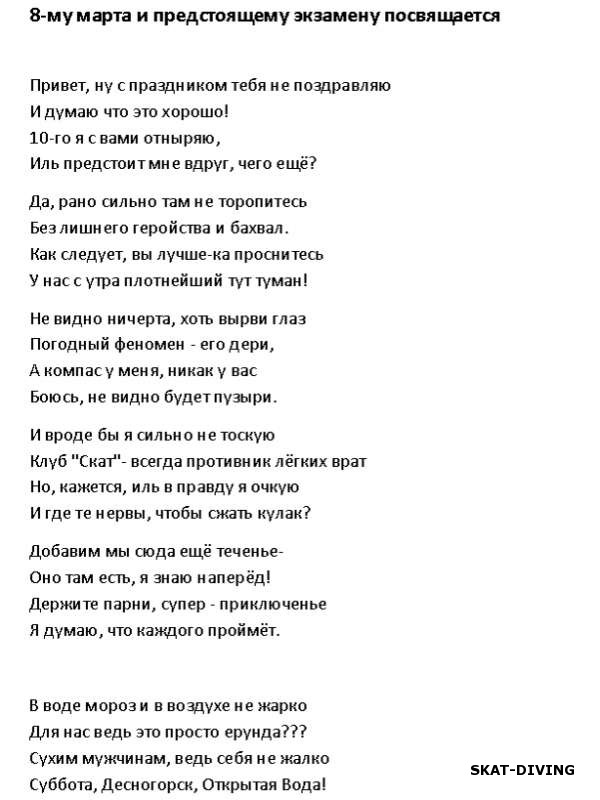 8-му марта и предстоящему экзамену посвящается

Привет, ну с праздником тебя не поздравляю
И думаю что это хорошо!
10-го я с вами отныряю,
Иль предстоит мне вдруг, чего ещё?

Да, рано сильно там не торопитесь
Без лишнего геройства и бахвал.
Как следует, вы лучше-ка проснитесь
У нас с утра плотнейший тут туман!

Не видно ничерта, хоть вырви глаз
Погодный феномен - его дери,
А компас у меня, никак у вас
Боюсь, не видно будет пузыри.

И вроде бы я сильно не тоскую
Клуб "Скат"- всегда противник лёгких врат
Но, кажется, иль в правду я очкую
И где те нервы, чтобы сжать кулак?

Добавим мы сюда ещё теченье-
Оно там есть, я знаю наперёд!
Держите парни, супер - приключенье
Я думаю, что каждого проймёт.

В воде мороз и в воздухе не жарко
Для нас ведь это просто ерунда???
Сухим мужчинам, ведь себя не жалко
Суббота, Десногорск, Открытая Вода!

SKAT-DIVING